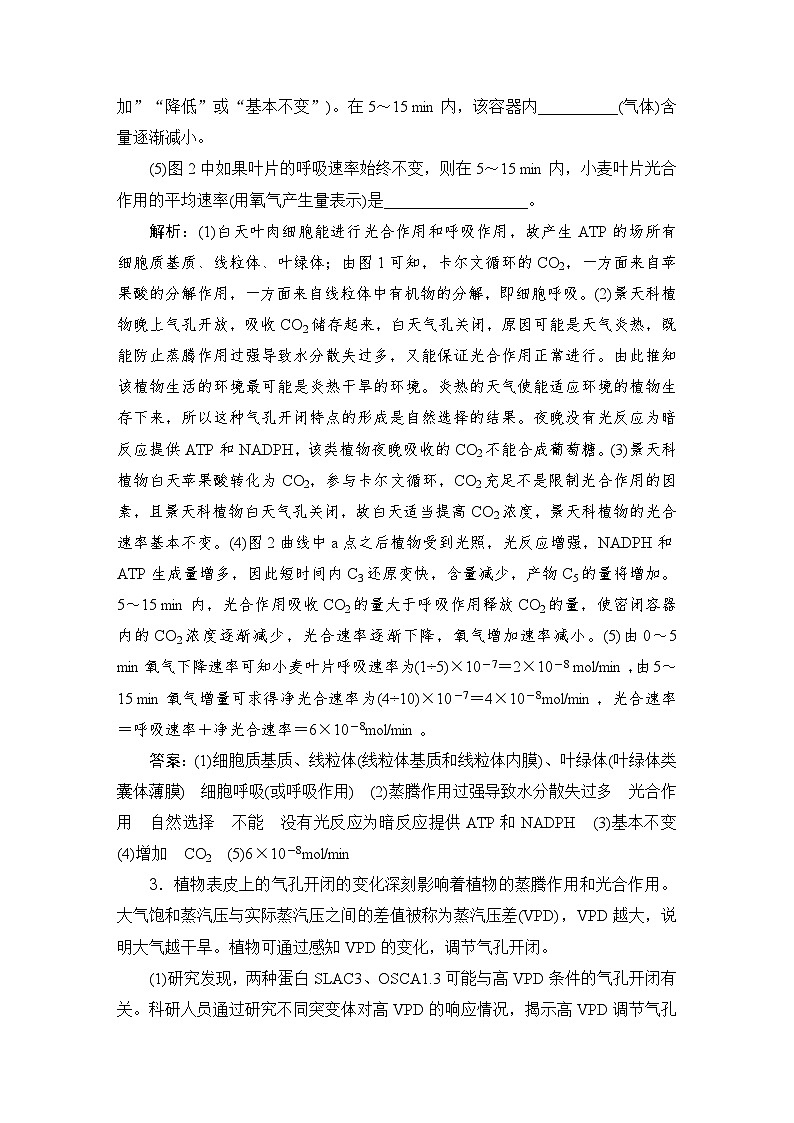 加”“降低”或“基本不变”）。在 5～15 min 内，该容器内__________(气体)含量逐渐减小。

(5)图 2 中如果叶片的呼吸速率始终不变，则在 5～15 min 内，小麦叶片光合作用的平均速率(用氧气产生量表示)是__________________。

解析：(1)白天叶肉细胞能进行光合作用和呼吸作用，故产生 ATP 的场所有细胞质基质、线粒体、叶绿体；由图 1 可知，卡尔文循环的 $CO_2$，一方面来自苹果酸的分解作用，一方面来自线粒体中有机物的分解，即细胞呼吸。(2)景天科植物晚上气孔开放，吸收 $CO_2$ 储存起来，白天气孔关闭，原因可能是天气炎热，既能防止蒸腾作用过强导致水分散失过多，又能保证光合作用正常进行。由此推知该植物生活的环境最可能是炎热干旱的环境。炎热的天气使能适应环境的植物生存下来，所以这种气孔开闭特点的形成是自然选择的结果。夜晚没有光反应为暗反应提供 ATP 和 NADPH，该类植物夜晚吸收的 $CO_2$ 不能合成葡萄糖。(3)景天科植物白天苹果酸转化为 $CO_2$，参与卡尔文循环，$CO_2$ 充足不是限制光合作用的因素，且景天科植物白天气孔关闭，故白天适当提高 $CO_2$ 浓度，景天科植物的光合速率基本不变。(4)图 2 曲线中 a 点之后植物受到光照，光反应增强，NADPH 和 ATP 生成量增多，因此短时间内 $C_3$ 还原变快，含量减少，产物 $C_5$ 的量将增加。5～15 min 内，光合作用吸收 $CO_2$ 的量大于呼吸作用释放 $CO_2$ 的量，使密闭容器内的 $CO_2$ 浓度逐渐减少，光合速率逐渐下降，氧气增加速率减小。(5)由 0～5 min 氧气下降速率可知小麦叶片呼吸速率为$(1\div5)\times10^{-7}=2\times10^{-8}$ mol/min，由 5～15 min 氧气增量可求得净光合速率为$(4\div10)\times10^{-7}=4\times10^{-8}$mol/min，光合速率＝呼吸速率＋净光合速率＝$6\times10^{-8}$mol/min 。

答案：(1)细胞质基质、线粒体(线粒体基质和线粒体内膜)、叶绿体(叶绿体类囊体薄膜)　细胞呼吸(或呼吸作用)　(2)蒸腾作用过强导致水分散失过多　光合作用　自然选择　不能　没有光反应为暗反应提供 ATP 和 NADPH　(3)基本不变　(4)增加　$CO_2$　(5)$6\times10^{-8}$mol/min

3．植物表皮上的气孔开闭的变化深刻影响着植物的蒸腾作用和光合作用。大气饱和蒸汽压与实际蒸汽压之间的差值被称为蒸汽压差(VPD)，VPD 越大，说明大气越干旱。植物可通过感知 VPD 的变化，调节气孔开闭。

(1)研究发现，两种蛋白 SLAC3、OSCA1.3 可能与高 VPD 条件的气孔开闭有关。科研人员通过研究不同突变体对高 VPD 的响应情况，揭示高 VPD 调节气孔